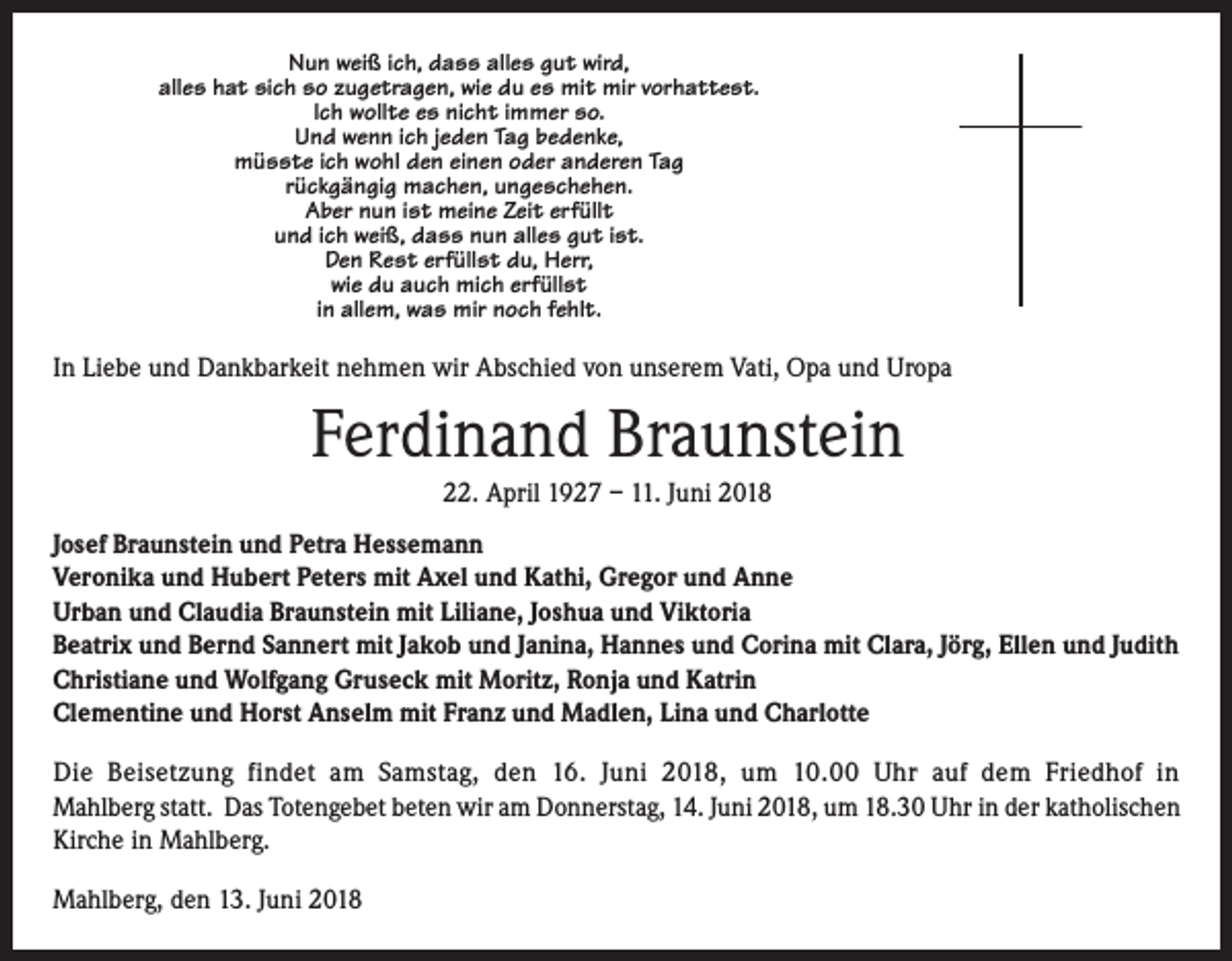 Nun weiß ich, dass alles gut wird,
alles hat sich so zugetragen, wie du es mit mir vorhattest.
Ich wollte es nicht immer so.
Und wenn ich jeden Tag bedenke,
müsste ich wohl den einen oder anderen Tag
rückgängig machen, ungeschehen.
Aber nun ist meine Zeit erfüllt
und ich weiß, dass nun alles gut ist.
Den Rest erfüllst du, Herr,
wie du auch mich erfüllst
in allem, was mir noch fehlt.

In Liebe und Dankbarkeit nehmen wir Abschied von unserem Vati, Opa und Uropa

Ferdinand Braunstein

22. April 1927 – 11. Juni 2018

Josef Braunstein und Petra Hessemann
Veronika und Hubert Peters mit Axel und Kathi, Gregor und Anne
Urban und Claudia Braunstein mit Liliane, Joshua und Viktoria
Beatrix und Bernd Sannert mit Jakob und Janina, Hannes und Corina mit Clara, Jörg, Ellen und Judith
Christiane und Wolfgang Gruseck mit Moritz, Ronja und Katrin
Clementine und Horst Anselm mit Franz und Madlen, Lina und Charlotte

Die Beisetzung findet am Samstag, den 16. Juni 2018, um 10.00 Uhr auf dem Friedhof in Mahlberg statt. Das Totengebet beten wir am Donnerstag, 14. Juni 2018, um 18.30 Uhr in der katholischen Kirche in Mahlberg.

Mahlberg, den 13. Juni 2018